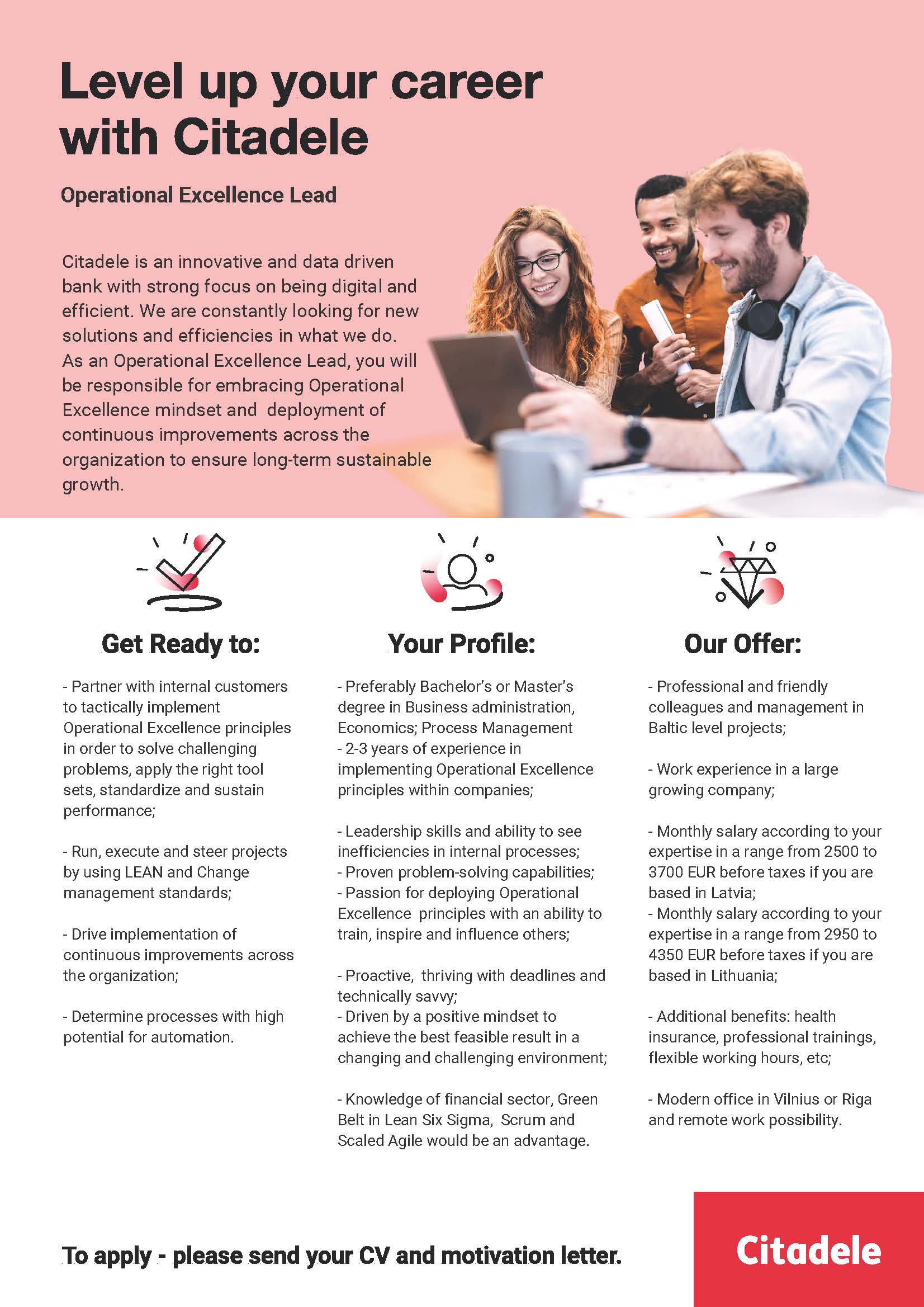 Level up your career with Citadele

Operational Excellence Lead

Citadele is an innovative and data driven bank with strong focus on being digital and efficient. We are constantly looking for new solutions and efficiencies in what we do. As an Operational Excellence Lead, you will be responsible for embracing Operational Excellence mindset and deployment of continuous improvements across the organization to ensure long-term sustainable growth.

Get Ready to:

- Partner with internal customers to tactically implement Operational Excellence principles in order to solve challenging problems, apply the right tool sets, standardize and sustain performance;

- Run, execute and steer projects by using LEAN and Change management standards;

- Drive implementation of continuous improvements across the organization;

- Determine processes with high potential for automation.

Your Profile:

- Preferably Bachelor's or Master's degree in Business administration, Economics; Process Management
- 2-3 years of experience in implementing Operational Excellence principles within companies;

- Leadership skills and ability to see inefficiencies in internal processes;
- Proven problem-solving capabilities;
- Passion for deploying Operational Excellence principles with an ability to train, inspire and influence others;

- Proactive, thriving with deadlines and technically savvy;
- Driven by a positive mindset to achieve the best feasible result in a changing and challenging environment;

- Knowledge of financial sector, Green Belt in Lean Six Sigma, Scrum and Scaled Agile would be an advantage.

Our Offer:

- Professional and friendly colleagues and management in Baltic level projects;

- Work experience in a large growing company;

- Monthly salary according to your expertise in a range from 2500 to 3700 EUR before taxes if you are based in Latvia;
- Monthly salary according to your expertise in a range from 2950 to 4350 EUR before taxes if you are based in Lithuania;

- Additional benefits: health insurance, professional trainings, flexible working hours, etc;

- Modern office in Vilnius or Riga and remote work possibility.

To apply - please send your CV and motivation letter.

Citadele